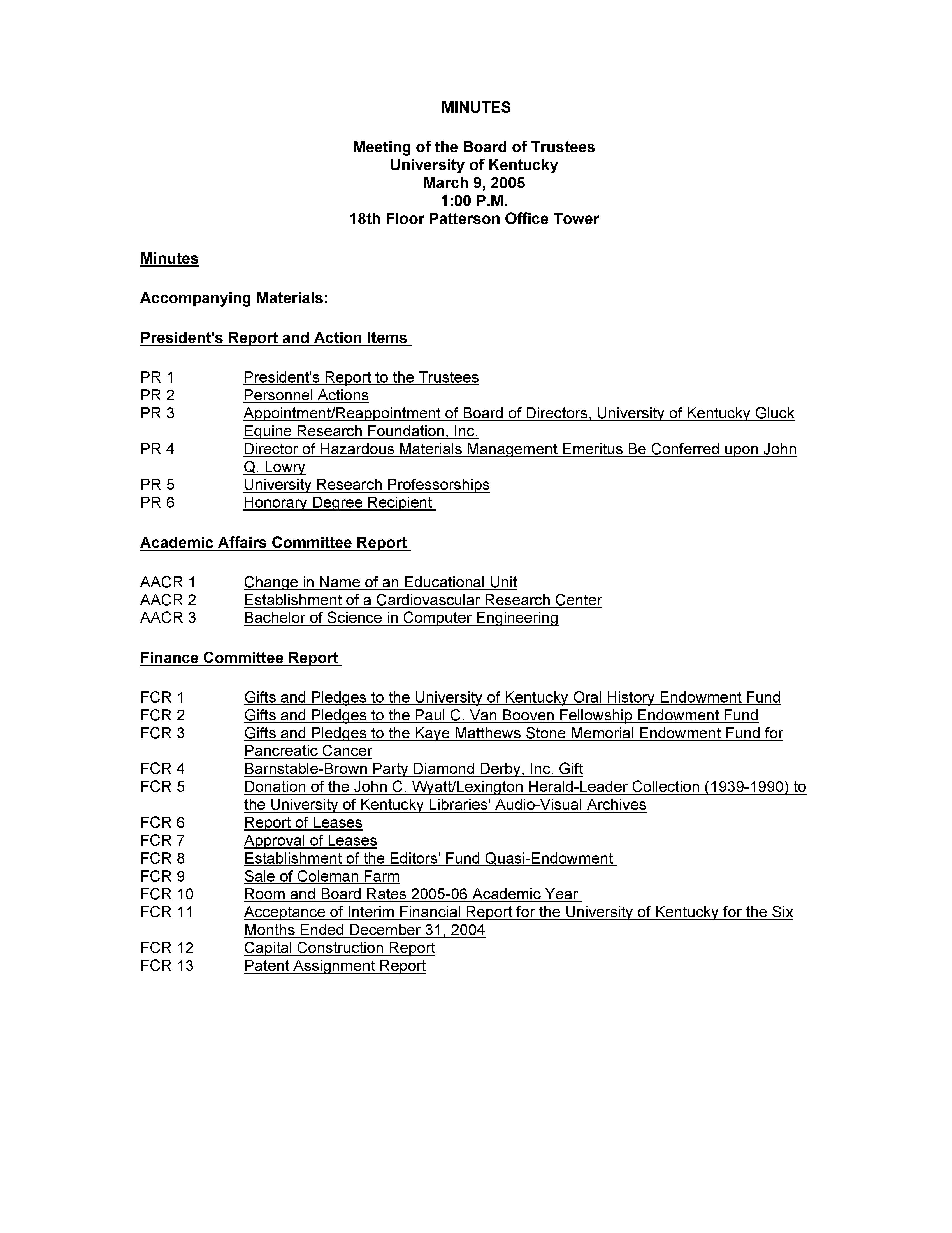 MINUTES

Meeting of the Board of Trustees
University of Kentucky
March 9, 2005
1:00 P.M.
18th Floor Patterson Office Tower

Minutes

Accompanying Materials:

President's Report and Action Items

PR 1 President's Report to the Trustees
PR 2 Personnel Actions
PR 3 Appointment/Reappointment of Board of Directors, University of Kentucky Gluck Equine Research Foundation, Inc.
PR 4 Director of Hazardous Materials Management Emeritus Be Conferred upon John Q. Lowry
PR 5 University Research Professorships
PR 6 Honorary Degree Recipient

Academic Affairs Committee Report

AACR 1 Change in Name of an Educational Unit
AACR 2 Establishment of a Cardiovascular Research Center
AACR 3 Bachelor of Science in Computer Engineering

Finance Committee Report

FCR 1 Gifts and Pledges to the University of Kentucky Oral History Endowment Fund
FCR 2 Gifts and Pledges to the Paul C. Van Booven Fellowship Endowment Fund
FCR 3 Gifts and Pledges to the Kaye Matthews Stone Memorial Endowment Fund for Pancreatic Cancer
FCR 4 Barnstable-Brown Party Diamond Derby, Inc. Gift
FCR 5 Donation of the John C. Wyatt/Lexington Herald-Leader Collection (1939-1990) to the University of Kentucky Libraries' Audio-Visual Archives
FCR 6 Report of Leases
FCR 7 Approval of Leases
FCR 8 Establishment of the Editors' Fund Quasi-Endowment
FCR 9 Sale of Coleman Farm
FCR 10 Room and Board Rates 2005-06 Academic Year
FCR 11 Acceptance of Interim Financial Report for the University of Kentucky for the Six Months Ended December 31, 2004
FCR 12 Capital Construction Report
FCR 13 Patent Assignment Report